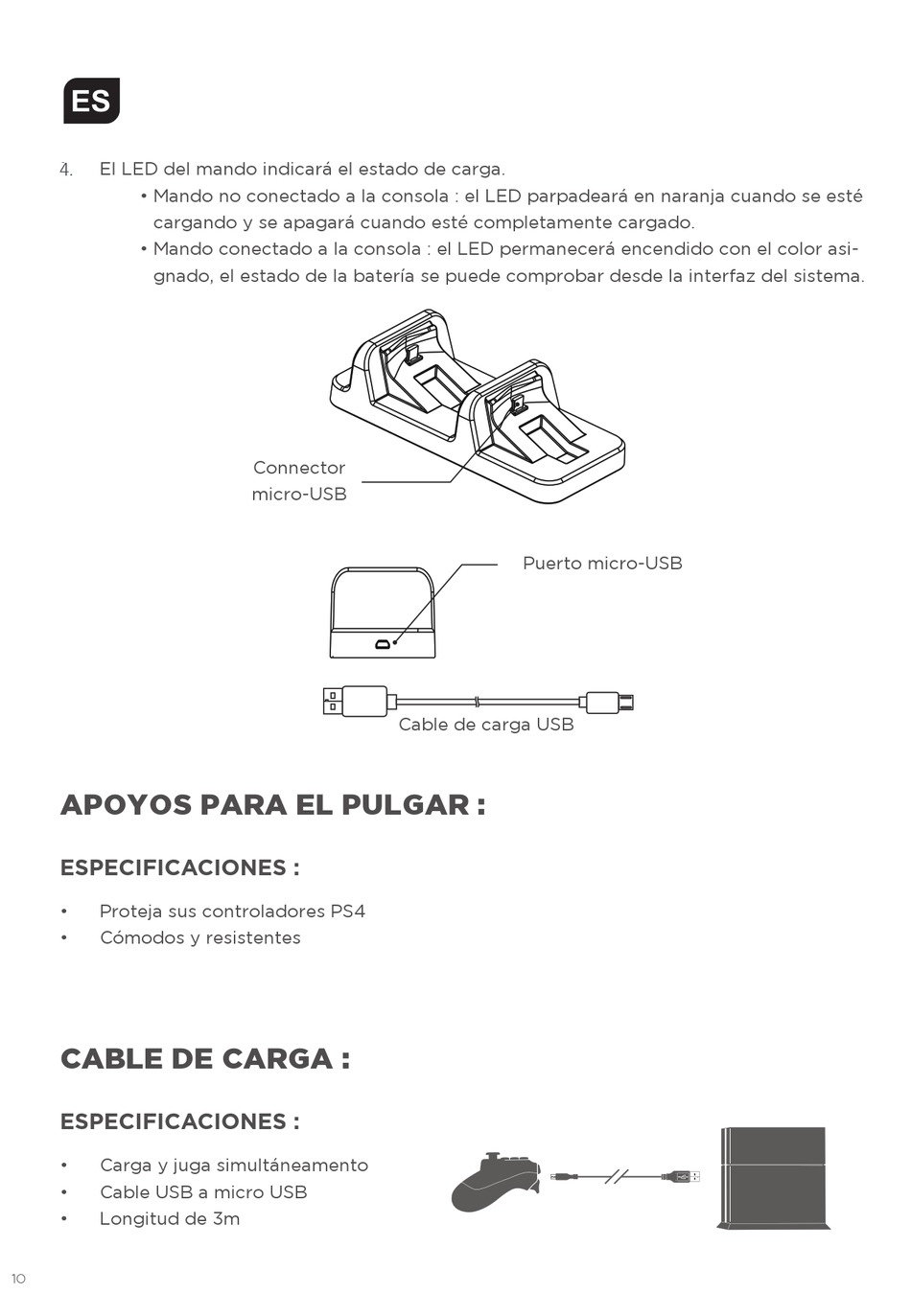 ES

4. El LED del mando indicará el estado de carga.
• Mando no conectado a la consola : el LED parpadeará en naranja cuando se esté cargando y se apagará cuando esté completamente cargado.
• Mando conectado a la consola : el LED permanecerá encendido con el color asignado, el estado de la batería se puede comprobar desde la interfaz del sistema.

Connector micro-USB

Puerto micro-USB

Cable de carga USB

APOYOS PARA EL PULGAR :

ESPECIFICACIONES :

• Proteja sus controladores PS4
• Cómodos y resistentes

CABLE DE CARGA :

ESPECIFICACIONES :

• Carga y juga simultáneamento
• Cable USB a micro USB
• Longitud de 3m

10